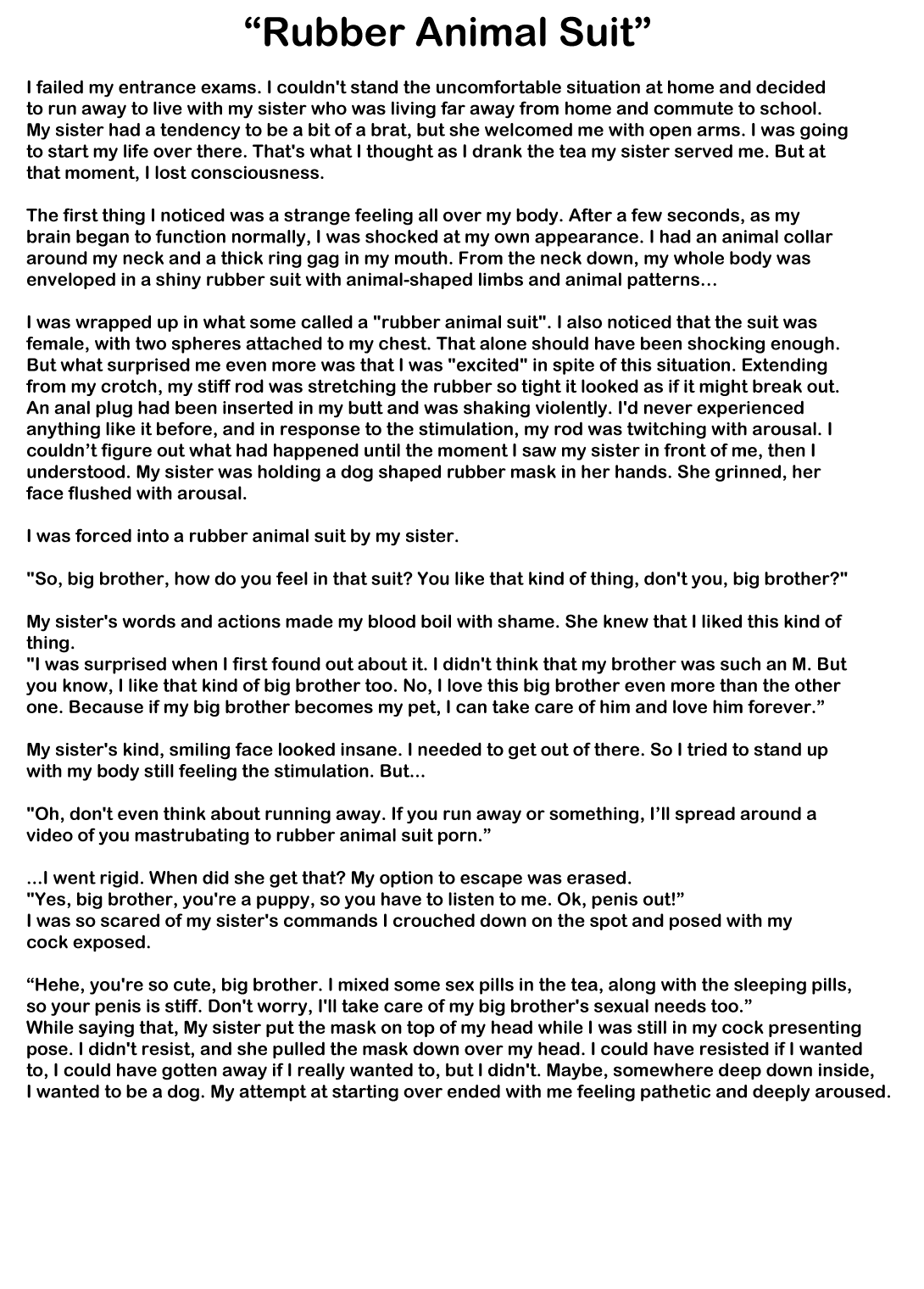 “Rubber Animal Suit”

I failed my entrance exams. I couldn't stand the uncomfortable situation at home and decided to run away to live with my sister who was living far away from home and commute to school. My sister had a tendency to be a bit of a brat, but she welcomed me with open arms. I was going to start my life over there. That's what I thought as I drank the tea my sister served me. But at that moment, I lost consciousness.

The first thing I noticed was a strange feeling all over my body. After a few seconds, as my brain began to function normally, I was shocked at my own appearance. I had an animal collar around my neck and a thick ring gag in my mouth. From the neck down, my whole body was enveloped in a shiny rubber suit with animal-shaped limbs and animal patterns…

I was wrapped up in what some called a "rubber animal suit". I also noticed that the suit was female, with two spheres attached to my chest. That alone should have been shocking enough. But what surprised me even more was that I was "excited" in spite of this situation. Extending from my crotch, my stiff rod was stretching the rubber so tight it looked as if it might break out. An anal plug had been inserted in my butt and was shaking violently. I'd never experienced anything like it before, and in response to the stimulation, my rod was twitching with arousal. I couldn’t figure out what had happened until the moment I saw my sister in front of me, then I understood. My sister was holding a dog shaped rubber mask in her hands. She grinned, her face flushed with arousal.

I was forced into a rubber animal suit by my sister.

"So, big brother, how do you feel in that suit? You like that kind of thing, don't you, big brother?"

My sister's words and actions made my blood boil with shame. She knew that I liked this kind of thing.
"I was surprised when I first found out about it. I didn't think that my brother was such an M. But you know, I like that kind of big brother too. No, I love this big brother even more than the other one. Because if my big brother becomes my pet, I can take care of him and love him forever.”

My sister's kind, smiling face looked insane. I needed to get out of there. So I tried to stand up with my body still feeling the stimulation. But...

"Oh, don't even think about running away. If you run away or something, I’ll spread around a video of you mastrubating to rubber animal suit porn.”

...I went rigid. When did she get that? My option to escape was erased.
"Yes, big brother, you're a puppy, so you have to listen to me. Ok, penis out!”
I was so scared of my sister's commands I crouched down on the spot and posed with my cock exposed.

“Hehe, you're so cute, big brother. I mixed some sex pills in the tea, along with the sleeping pills, so your penis is stiff. Don't worry, I'll take care of my big brother's sexual needs too.”
While saying that, My sister put the mask on top of my head while I was still in my cock presenting pose. I didn't resist, and she pulled the mask down over my head. I could have resisted if I wanted to, I could have gotten away if I really wanted to, but I didn't. Maybe, somewhere deep down inside, I wanted to be a dog. My attempt at starting over ended with me feeling pathetic and deeply aroused.